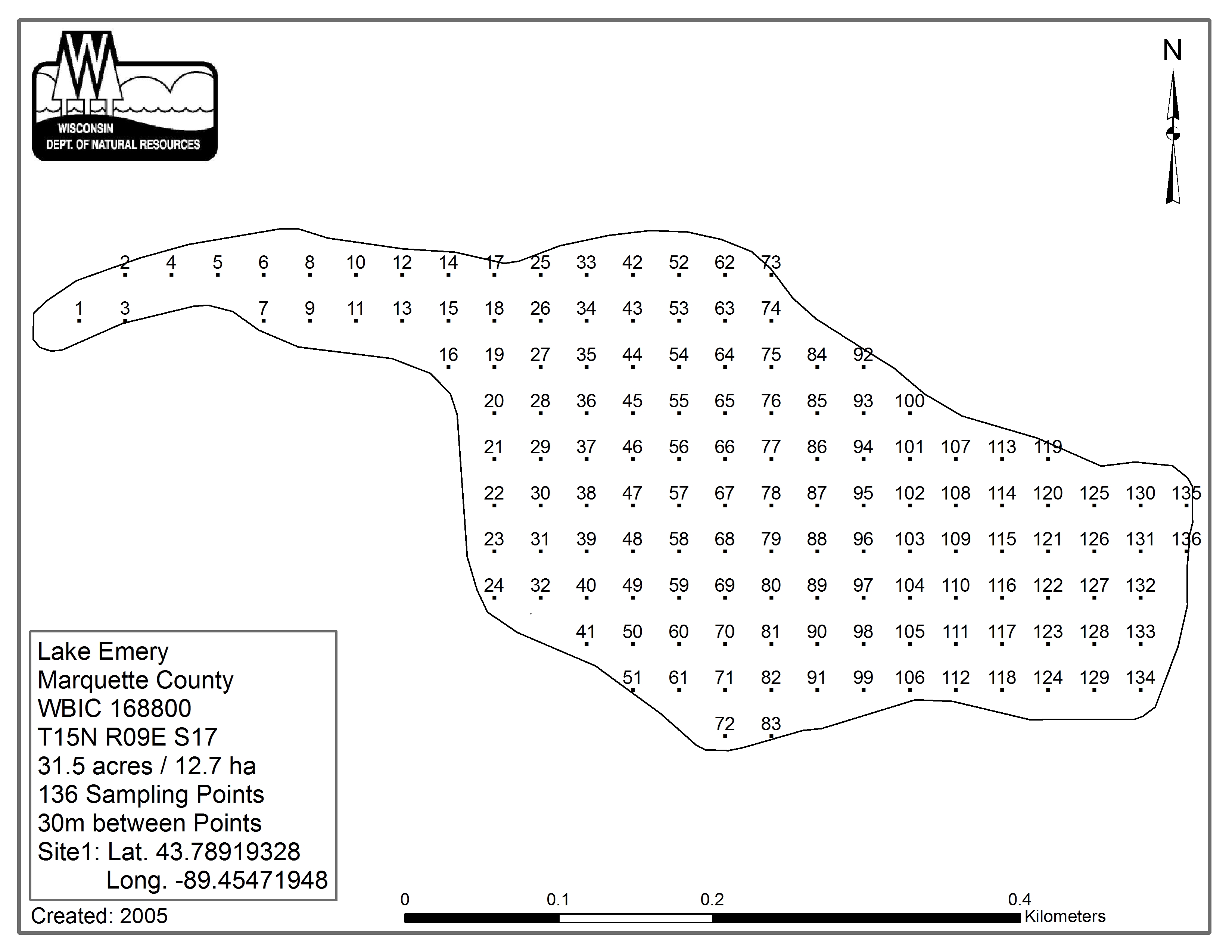 WISCONSIN
DEPT. OF NATURAL RESOURCES

N

2 4 5 6 8 10 12 14 17 25 33 42 52 62 73
1 3 7 9 11 13 15 18 26 34 43 53 63 74
16 19 27 35 44 54 64 75 84 92
20 28 36 45 55 65 76 85 93 100
21 29 37 46 56 66 77 86 94 101 107 113 119
22 30 38 47 57 67 78 87 95 102 108 114 120 125 130 135
23 31 39 48 58 68 79 88 96 103 109 115 121 126 131 136
24 32 40 49 59 69 80 89 97 104 110 116 122 127 132
41 50 60 70 81 90 98 105 111 117 123 128 133
51 61 71 82 91 99 106 112 118 124 129 134
72 83

Lake Emery
Marquette County
WBIC 168800
T15N R09E S17
31.5 acres / 12.7 ha
136 Sampling Points
30m between Points
Site1: Lat. 43.78919328
Long. -89.45471948

Created: 2005

0 0.1 0.2 0.4
Kilometers